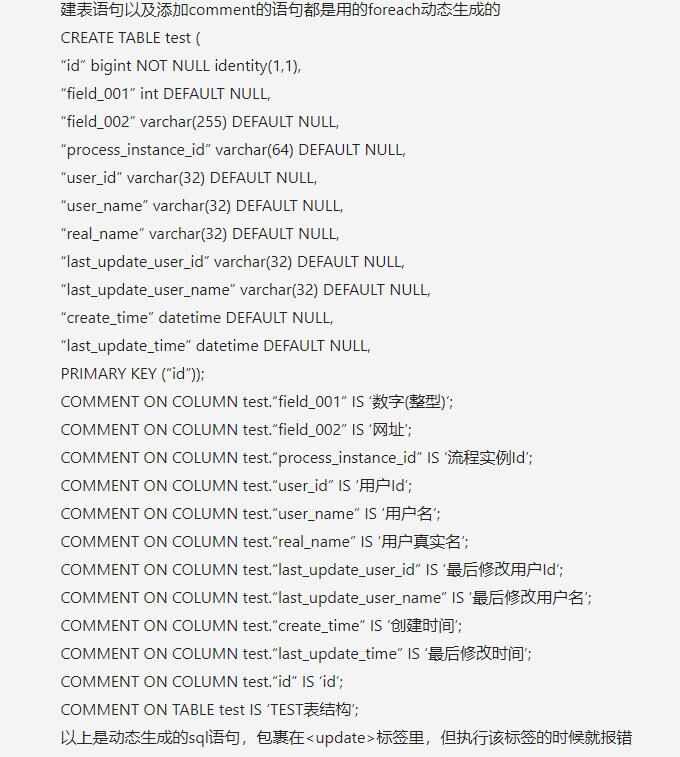 建表语句以及添加comment的语句都是用的foreach动态生成的
CREATE TABLE test (
“id” bigint NOT NULL identity(1,1),
“field_001” int DEFAULT NULL,
“field_002” varchar(255) DEFAULT NULL,
“process_instance_id” varchar(64) DEFAULT NULL,
“user_id” varchar(32) DEFAULT NULL,
“user_name” varchar(32) DEFAULT NULL,
“real_name” varchar(32) DEFAULT NULL,
“last_update_user_id” varchar(32) DEFAULT NULL,
“last_update_user_name” varchar(32) DEFAULT NULL,
“create_time” datetime DEFAULT NULL,
“last_update_time” datetime DEFAULT NULL,
PRIMARY KEY (“id”));
COMMENT ON COLUMN test.“field_001” IS ‘数字(整型)’;
COMMENT ON COLUMN test.“field_002” IS ‘网址’;
COMMENT ON COLUMN test.“process_instance_id” IS ‘流程实例Id’;
COMMENT ON COLUMN test.“user_id” IS ‘用户Id’;
COMMENT ON COLUMN test.“user_name” IS ‘用户名’;
COMMENT ON COLUMN test.“real_name” IS ‘用户真实名’;
COMMENT ON COLUMN test.“last_update_user_id” IS ‘最后修改用户Id’;
COMMENT ON COLUMN test.“last_update_user_name” IS ‘最后修改用户名’;
COMMENT ON COLUMN test.“create_time” IS ‘创建时间’;
COMMENT ON COLUMN test.“last_update_time” IS ‘最后修改时间’;
COMMENT ON COLUMN test.“id” IS ‘id’;
COMMENT ON TABLE test IS ‘TEST表结构’;
以上是动态生成的sql语句，包裹在<update>标签里，但执行该标签的时候就报错